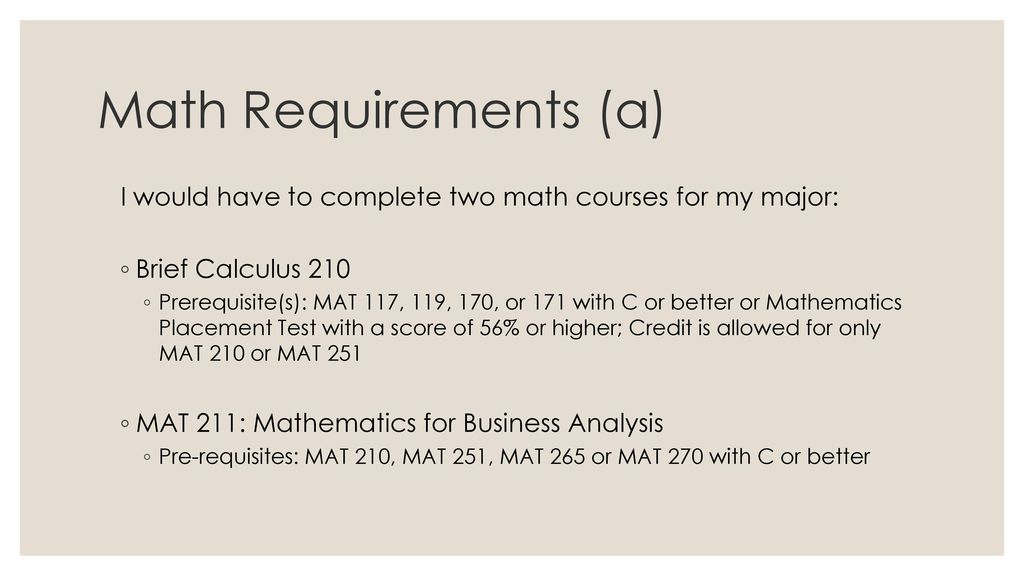 Math Requirements (a)

I would have to complete two math courses for my major:

◦ Brief Calculus 210
◦ Prerequisite(s): MAT 117, 119, 170, or 171 with C or better or Mathematics Placement Test with a score of 56% or higher; Credit is allowed for only MAT 210 or MAT 251

◦ MAT 211: Mathematics for Business Analysis
◦ Pre-requisites: MAT 210, MAT 251, MAT 265 or MAT 270 with C or better